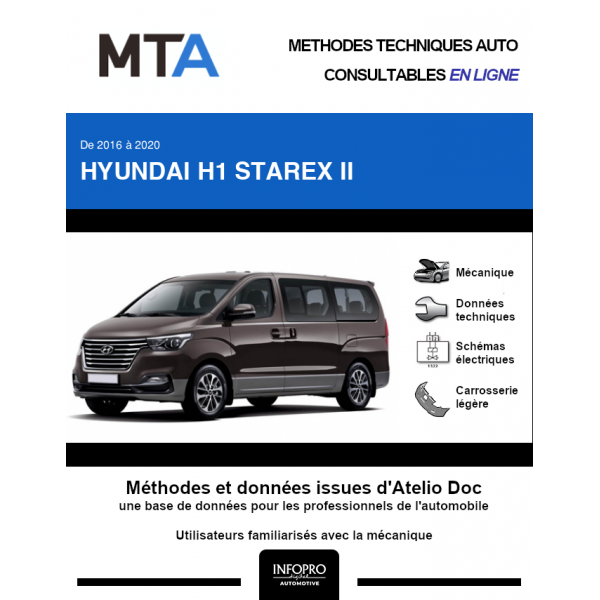 MTA

METHODES TECHNIQUES AUTO
CONSULTABLES EN LIGNE

De 2016 à 2020
HYUNDAI H1 STAREX II

Mécanique

Données techniques

Schémas électriques

Carrosserie légère

Méthodes et données issues d'Atelio Doc
une base de données pour les professionnels de l'automobile

Utilisateurs familiarisés avec la mécanique

INFOPRO digital
AUTOMOTIVE